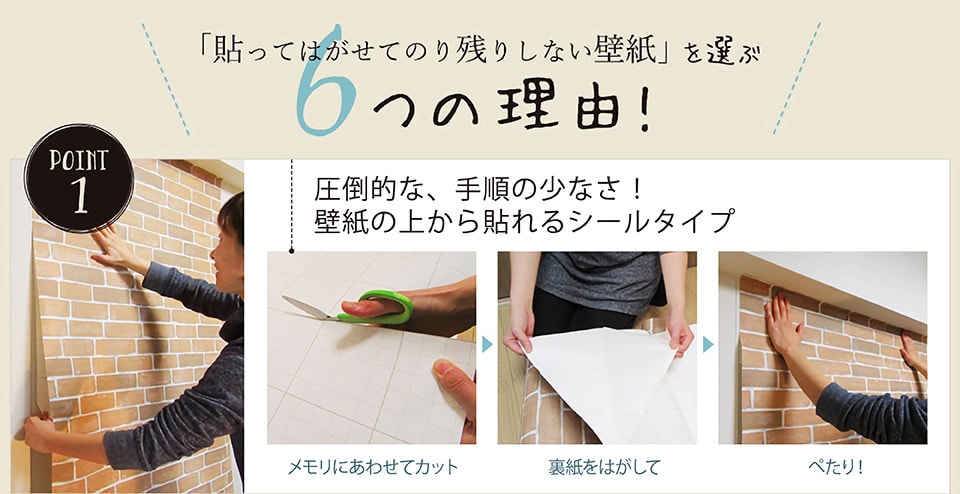 「貼ってはがせてのり残りしない壁紙」を選ぶ
6つの理由!

POINT 1

圧倒的な、手順の少なさ!
壁紙の上から貼れるシールタイプ

メモリにあわせてカット

裏紙をはがして

ぺたり!